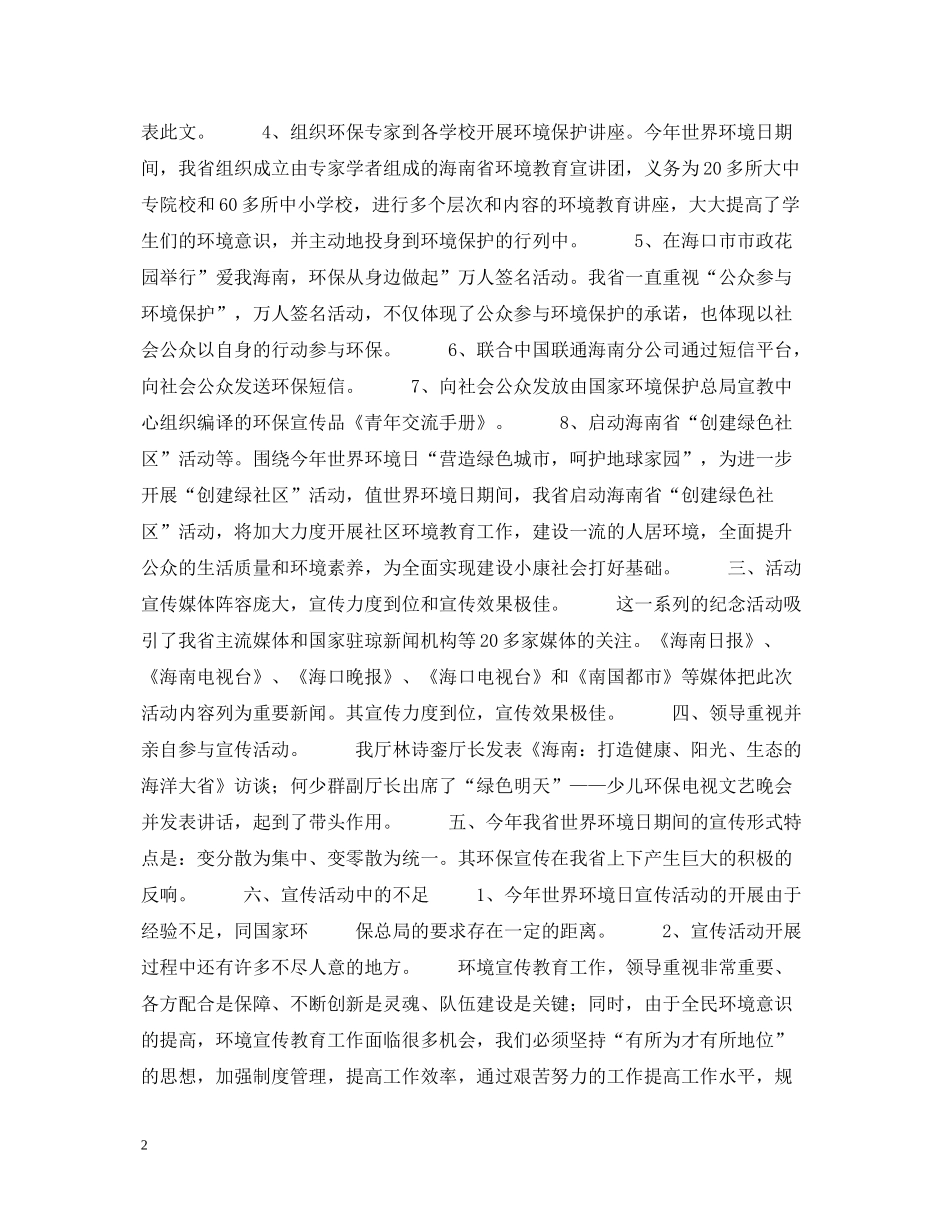 表此文。 4、组织环保专家到各学校开展环境保护讲座。今年世界环境日期间，我省组织成立由专家学者组成的海南省环境教育宣讲团，义务为20多所大中专院校和60多所中小学校，进行多个层次和内容的环境教育讲座，大大提高了学生们的环境意识，并主动地投身到环境保护的行列中。 5、在海口市市政花园举行”爱我海南，环保从身边做起”万人签名活动。我省一直重视“公众参与环境保护”，万人签名活动，不仅体现了公众参与环境保护的承诺，也体现以社会公众以自身的行动参与环保。 6、联合中国联通海南分公司通过短信平台，向社会公众发送环保短信。 7、向社会公众发放由国家环境保护总局宣教中心组织编译的环保宣传品《青年交流手册》。 8、启动海南省“创建绿色社区”活动等。围绕今年世界环境日“营造绿色城市，呵护地球家园”，为进一步开展“创建绿社区”活动，值世界环境日期间，我省启动海南省“创建绿色社区”活动，将加大力度开展社区环境教育工作，建设一流的人居环境，全面提升公众的生活质量和环境素养，为全面实现建设小康社会打好基础。 三、活动宣传媒体阵容庞大，宣传力度到位和宣传效果极佳。 这一系列的纪念活动吸引了我省主流媒体和国家驻琼新闻机构等20多家媒体的关注。《海南日报》、《海南电视台》、《海口晚报》、《海口电视台》和《南国都市》等媒体把此次活动内容列为重要新闻。其宣传力度到位，宣传效果极佳。 四、领导重视并亲自参与宣传活动。 我厅林诗銮厅长发表《海南：打造健康、阳光、生态的海洋大省》访谈；何少群副厅长出席了“绿色明天”——少儿环保电视文艺晚会并发表讲话，起到了带头作用。 五、今年我省世界环境日期间的宣传形式特点是：变分散为集中、变零散为统一。其环保宣传在我省上下产生巨大的积极的反响。 六、宣传活动中的不足 1、今年世界环境日宣传活动的开展由于经验不足，同国家环 保总局的要求存在一定的距离。 2、宣传活动开展过程中还有许多不尽人意的地方。 环境宣传教育工作，领导重视非常重要、各方配合是保障、不断创新是灵魂、队伍建设是关键；同时，由于全民环境意识的提高，环境宣传教育工作面临很多机会，我们必须坚持“有所为才有所地位”的思想，加强制度管理，提高工作效率，通过艰苦努力的工作提高工作水平，规

2